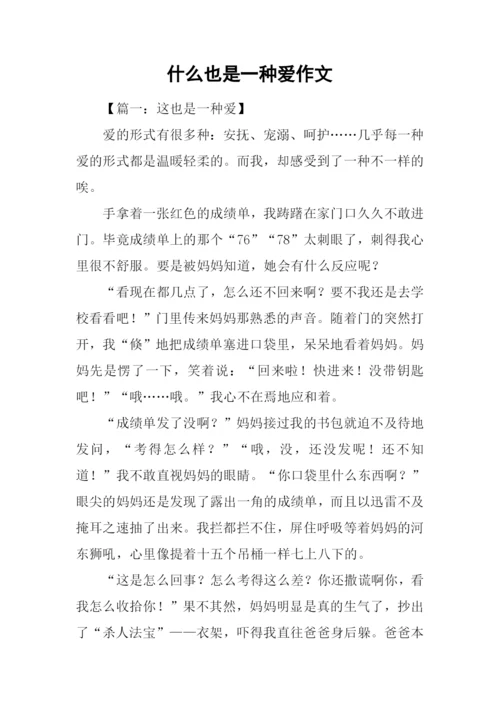 什么也是一种爱作文

【篇一：这也是一种爱】

爱的形式有很多种：安抚、宠溺、呵护……几乎每一种爱的形式都是温暖轻柔的。而我，却感受到了一种不一样的唉。

手拿着一张红色的成绩单，我踌躇在家门口久久不敢进门。毕竟成绩单上的那个“76”“78”太刺眼了，刺得我心里很不舒服。要是被妈妈知道，她会有什么反应呢？

“看现在都几点了，怎么还不回来啊？要不我还是去学校看看吧！”门里传来妈妈那熟悉的声音。随着门的突然打开，我“倏”地把成绩单塞进口袋里，呆呆地看着妈妈。妈妈先是愣了一下，笑着说：“回来啦！快进来！没带钥匙吧！”“哦……哦。”我心不在焉地应和着。

“成绩单发了没啊？”妈妈接过我的书包就迫不及待地发问，“考得怎么样？”“哦，没，还没发呢！还不知道！”我不敢直视妈妈的眼睛。“你口袋里什么东西啊？”眼尖的妈妈还是发现了露出一角的成绩单，而且以迅雷不及掩耳之速抽了出来。我拦都拦不住，屏住呼吸等着妈妈的河东狮吼，心里像提着十五个吊桶一样七上八下的。

“这是怎么回事？怎么考得这么差？你还撒谎啊你，看我怎么收拾你！”果不其然，妈妈明显是真的生气了，抄出了“杀人法宝”——衣架，吓得我直往爸爸身后躲。爸爸本